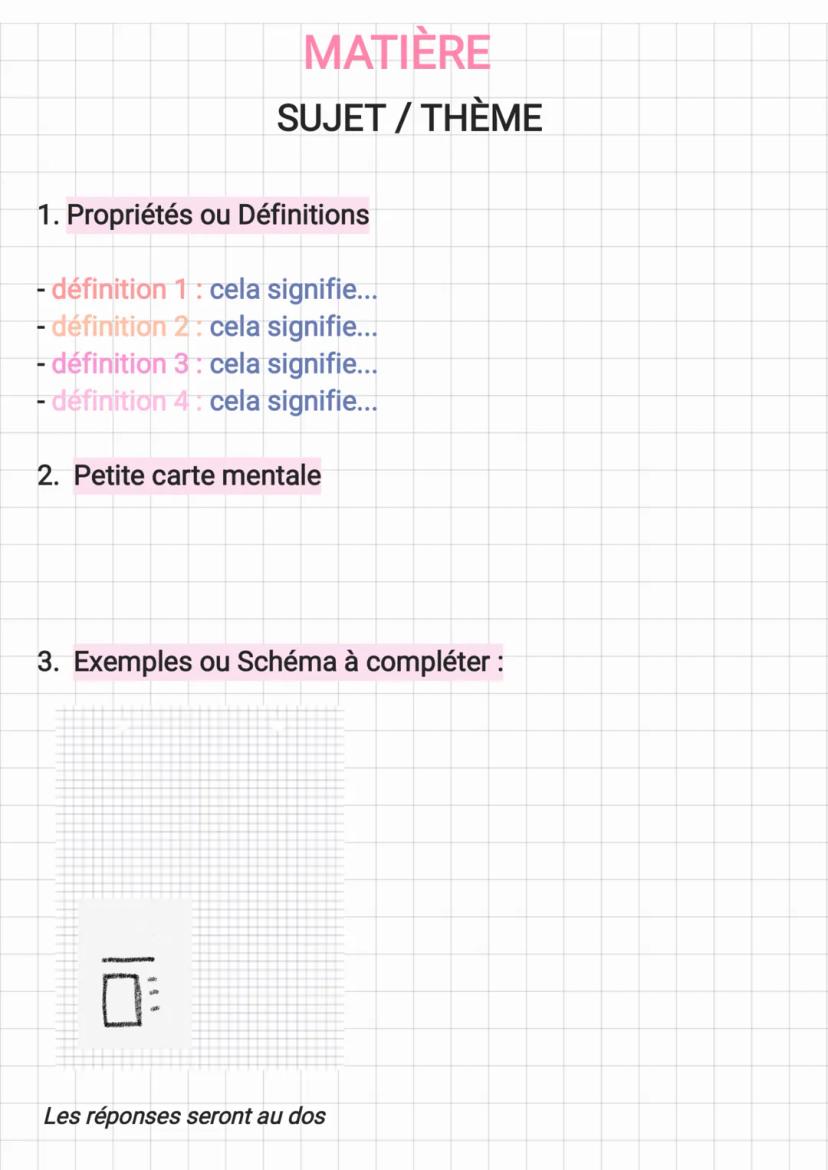 MATIÈRE

SUJET / THÈME

1. Propriétés ou Définitions

- définition 1 : cela signifie...
- définition 2 : cela signifie...
- définition 3 : cela signifie...
- définition 4 : cela signifie...

2. Petite carte mentale

3. Exemples ou Schéma à compléter :

Les réponses seront au dos